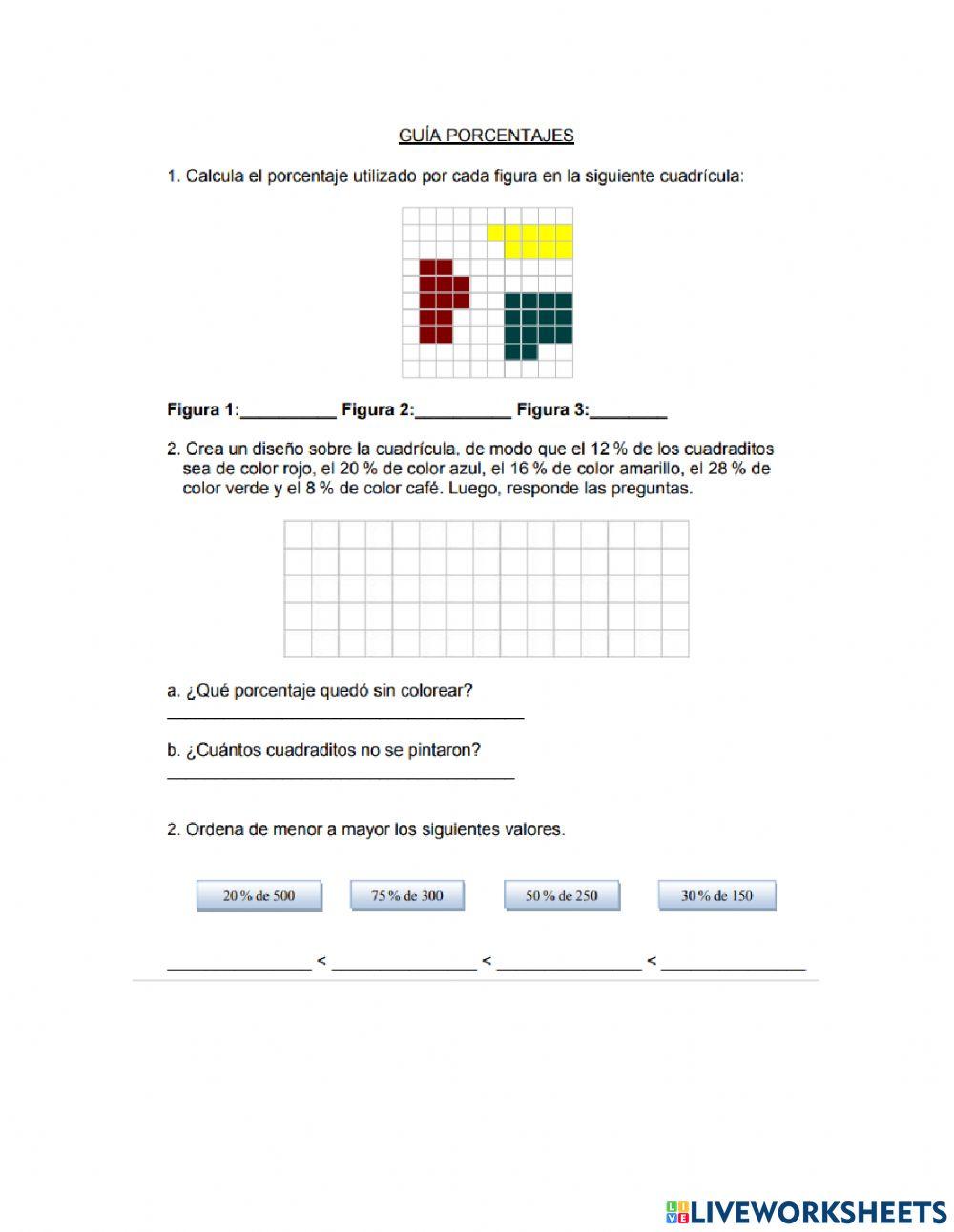 GUÍA PORCENTAJES

1. Calcula el porcentaje utilizado por cada figura en la siguiente cuadrícula:

Figura 1:__________ Figura 2:__________ Figura 3:________

2. Crea un diseño sobre la cuadrícula, de modo que el 12 % de los cuadraditos sea de color rojo, el 20 % de color azul, el 16 % de color amarillo, el 28 % de color verde y el 8 % de color café. Luego, responde las preguntas.

a. ¿Qué porcentaje quedó sin colorear?
______________________________________

b. ¿Cuántos cuadraditos no se pintaron?
_____________________________________

2. Ordena de menor a mayor los siguientes valores.

20 % de 500 75 % de 300 50 % de 250 30 % de 150

_______________ < _______________ < _______________ < _______________

LIVEWORKSHEETS